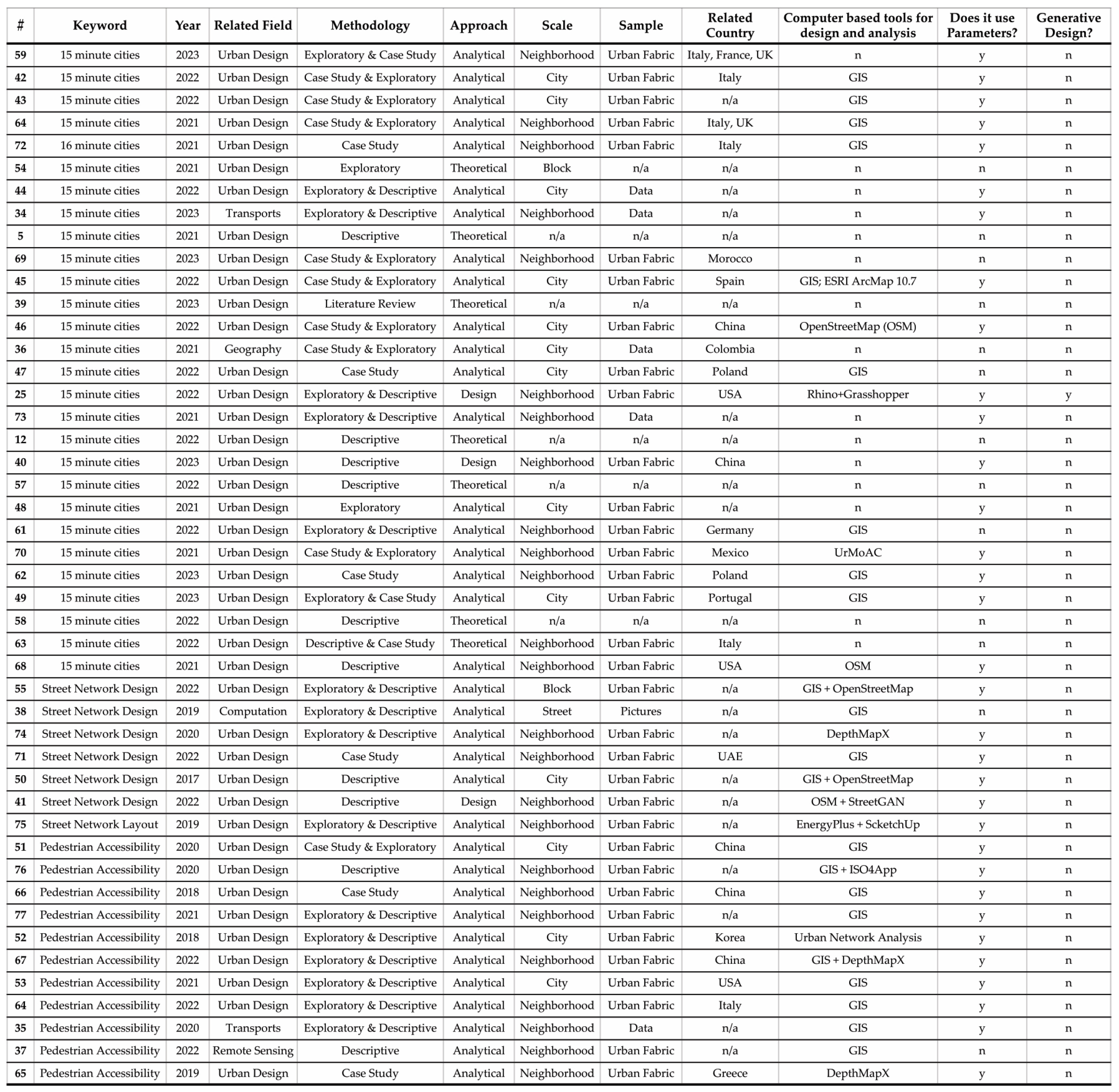 | # | Keyword | Year | Related Field | Methodology | Approach | Scale | Sample | Related Country | Computer based tools for design and analysis | Does it use Parameters? | Generative Design? |
|---|---|---|---|---|---|---|---|---|---|---|---|
| 59 | 15 minute cities | 2023 | Urban Design | Exploratory & Case Study | Analytical | Neighborhood | Urban Fabric | Italy, France, UK | n | y | n |
| 42 | 15 minute cities | 2022 | Urban Design | Case Study & Exploratory | Analytical | City | Urban Fabric | Italy | GIS | y | n |
| 43 | 15 minute cities | 2022 | Urban Design | Case Study & Exploratory | Analytical | City | Urban Fabric | n/a | GIS | y | n |
| 64 | 15 minute cities | 2021 | Urban Design | Case Study & Exploratory | Analytical | Neighborhood | Urban Fabric | Italy, UK | GIS | y | n |
| 72 | 16 minute cities | 2021 | Urban Design | Case Study | Analytical | Neighborhood | Urban Fabric | Italy | GIS | y | n |
| 54 | 15 minute cities | 2021 | Urban Design | Exploratory | Theoretical | Block | n/a | n/a | n | n | n |
| 44 | 15 minute cities | 2022 | Urban Design | Exploratory & Descriptive | Analytical | City | Data | n/a | n | y | n |
| 34 | 15 minute cities | 2023 | Transports | Exploratory & Descriptive | Analytical | Neighborhood | Data | n/a | n | y | n |
| 5 | 15 minute cities | 2021 | Urban Design | Descriptive | Theoretical | n/a | n/a | n/a | n | n | n |
| 69 | 15 minute cities | 2023 | Urban Design | Case Study & Exploratory | Analytical | Neighborhood | Urban Fabric | Morocco | n | n | n |
| 45 | 15 minute cities | 2022 | Urban Design | Case Study & Exploratory | Analytical | City | Urban Fabric | Spain | GIS; ESRI ArcMap 10.7 | y | n |
| 39 | 15 minute cities | 2023 | Urban Design | Literature Review | Theoretical | n/a | n/a | n/a | n | n | n |
| 46 | 15 minute cities | 2022 | Urban Design | Case Study & Exploratory | Analytical | City | Urban Fabric | China | OpenStreetMap (OSM) | y | n |
| 36 | 15 minute cities | 2021 | Geography | Case Study & Exploratory | Analytical | City | Data | Colombia | n | n | n |
| 47 | 15 minute cities | 2022 | Urban Design | Case Study | Analytical | City | Urban Fabric | Poland | GIS | n | n |
| 25 | 15 minute cities | 2022 | Urban Design | Exploratory & Descriptive | Design | Neighborhood | Urban Fabric | USA | Rhino+Grasshopper | y | y |
| 73 | 15 minute cities | 2021 | Urban Design | Exploratory & Descriptive | Analytical | Neighborhood | Data | n/a | n | y | n |
| 12 | 15 minute cities | 2022 | Urban Design | Descriptive | Theoretical | n/a | n/a | n/a | n | n | n |
| 40 | 15 minute cities | 2023 | Urban Design | Descriptive | Design | Neighborhood | Urban Fabric | China | n | y | n |
| 57 | 15 minute cities | 2022 | Urban Design | Descriptive | Theoretical | n/a | n/a | n/a | n | n | n |
| 48 | 15 minute cities | 2021 | Urban Design | Exploratory | Analytical | City | Urban Fabric | n/a | n | y | n |
| 61 | 15 minute cities | 2022 | Urban Design | Exploratory & Descriptive | Analytical | Neighborhood | Urban Fabric | Germany | GIS | n | n |
| 70 | 15 minute cities | 2021 | Urban Design | Case Study & Exploratory | Analytical | Neighborhood | Urban Fabric | Mexico | UrMoAC | y | n |
| 62 | 15 minute cities | 2023 | Urban Design | Case Study | Analytical | Neighborhood | Urban Fabric | Poland | GIS | y | n |
| 49 | 15 minute cities | 2023 | Urban Design | Exploratory & Case Study | Analytical | City | Urban Fabric | Portugal | GIS | y | n |
| 58 | 15 minute cities | 2022 | Urban Design | Descriptive | Theoretical | n/a | n/a | n/a | n | n | n |
| 63 | 15 minute cities | 2022 | Urban Design | Descriptive & Case Study | Theoretical | Neighborhood | Urban Fabric | Italy | n | n | n |
| 68 | 15 minute cities | 2021 | Urban Design | Descriptive | Analytical | Neighborhood | Urban Fabric | USA | OSM | y | n |
| 55 | Street Network Design | 2022 | Urban Design | Exploratory & Descriptive | Analytical | Block | Urban Fabric | n/a | GIS + OpenStreetMap | y | n |
| 38 | Street Network Design | 2019 | Computation | Exploratory & Descriptive | Analytical | Street | Pictures | n/a | GIS | n | n |
| 74 | Street Network Design | 2020 | Urban Design | Exploratory & Descriptive | Analytical | Neighborhood | Urban Fabric | n/a | DepthMapX | y | n |
| 71 | Street Network Design | 2022 | Urban Design | Case Study | Analytical | Neighborhood | Urban Fabric | UAE | GIS | y | n |
| 50 | Street Network Design | 2017 | Urban Design | Descriptive | Analytical | City | Urban Fabric | n/a | GIS + OpenStreetMap | y | n |
| 41 | Street Network Design | 2022 | Urban Design | Descriptive | Design | Neighborhood | Urban Fabric | n/a | OSM + StreetGAN | y | n |
| 75 | Street Network Layout | 2019 | Urban Design | Exploratory & Descriptive | Analytical | Neighborhood | Urban Fabric | n/a | EnergyPlus + ScketchUp | y | n |
| 51 | Pedestrian Accessibility | 2020 | Urban Design | Case Study & Exploratory | Analytical | City | Urban Fabric | China | GIS | y | n |
| 76 | Pedestrian Accessibility | 2020 | Urban Design | Descriptive | Analytical | Neighborhood | Urban Fabric | n/a | GIS + ISO4App | y | n |
| 66 | Pedestrian Accessibility | 2018 | Urban Design | Case Study | Analytical | Neighborhood | Urban Fabric | China | GIS | y | n |
| 77 | Pedestrian Accessibility | 2021 | Urban Design | Exploratory & Descriptive | Analytical | Neighborhood | Urban Fabric | n/a | GIS | y | n |
| 52 | Pedestrian Accessibility | 2018 | Urban Design | Exploratory & Descriptive | Analytical | City | Urban Fabric | Korea | Urban Network Analysis | y | n |
| 67 | Pedestrian Accessibility | 2022 | Urban Design | Exploratory & Descriptive | Analytical | Neighborhood | Urban Fabric | China | GIS + DepthMapX | y | n |
| 53 | Pedestrian Accessibility | 2021 | Urban Design | Exploratory & Descriptive | Analytical | City | Urban Fabric | USA | GIS | y | n |
| 64 | Pedestrian Accessibility | 2022 | Urban Design | Exploratory & Descriptive | Analytical | Neighborhood | Urban Fabric | Italy | GIS | y | n |
| 35 | Pedestrian Accessibility | 2020 | Transports | Exploratory & Descriptive | Analytical | Neighborhood | Data | n/a | GIS | y | n |
| 37 | Pedestrian Accessibility | 2022 | Remote Sensing | Descriptive | Analytical | Neighborhood | Urban Fabric | n/a | GIS | n | n |
| 65 | Pedestrian Accessibility | 2019 | Urban Design | Case Study | Analytical | Neighborhood | Urban Fabric | Greece | DepthMapX | y | n |